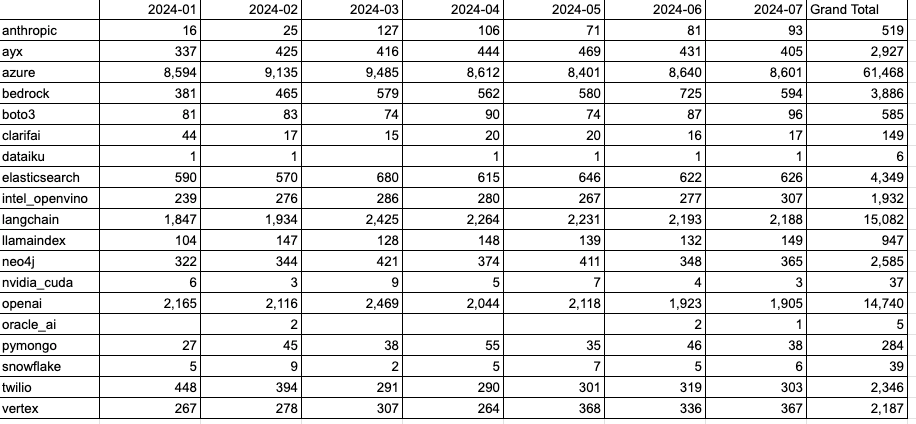 | | 2024-01 | 2024-02 | 2024-03 | 2024-04 | 2024-05 | 2024-06 | 2024-07 | Grand Total |
|---|---|---|---|---|---|---|---|---|
| anthropic | 16 | 25 | 127 | 106 | 71 | 81 | 93 | 519 |
| ayx | 337 | 425 | 416 | 444 | 469 | 431 | 405 | 2,927 |
| azure | 8,594 | 9,135 | 9,485 | 8,612 | 8,401 | 8,640 | 8,601 | 61,468 |
| bedrock | 381 | 465 | 579 | 562 | 580 | 725 | 594 | 3,886 |
| boto3 | 81 | 83 | 74 | 90 | 74 | 87 | 96 | 585 |
| clarifai | 44 | 17 | 15 | 20 | 20 | 16 | 17 | 149 |
| dataiku | 1 | 1 | | 1 | 1 | 1 | 1 | 6 |
| elasticsearch | 590 | 570 | 680 | 615 | 646 | 622 | 626 | 4,349 |
| intel_openvino | 239 | 276 | 286 | 280 | 267 | 277 | 307 | 1,932 |
| langchain | 1,847 | 1,934 | 2,425 | 2,264 | 2,231 | 2,193 | 2,188 | 15,082 |
| llamaindex | 104 | 147 | 128 | 148 | 139 | 132 | 149 | 947 |
| neo4j | 322 | 344 | 421 | 374 | 411 | 348 | 365 | 2,585 |
| nvidia_cuda | 6 | 3 | 9 | 5 | 7 | 4 | 3 | 37 |
| openai | 2,165 | 2,116 | 2,469 | 2,044 | 2,118 | 1,923 | 1,905 | 14,740 |
| oracle_ai | | 2 | | | | 2 | 1 | 5 |
| pymongo | 27 | 45 | 38 | 55 | 35 | 46 | 38 | 284 |
| snowflake | 5 | 9 | 2 | 5 | 7 | 5 | 6 | 39 |
| twilio | 448 | 394 | 291 | 290 | 301 | 319 | 303 | 2,346 |
| vertex | 267 | 278 | 307 | 264 | 368 | 336 | 367 | 2,187 |